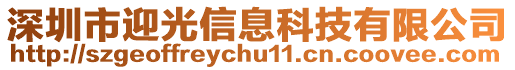 深圳市迎光信息科技有限公司
http://szgeoffreychu11.cn.coovee.com